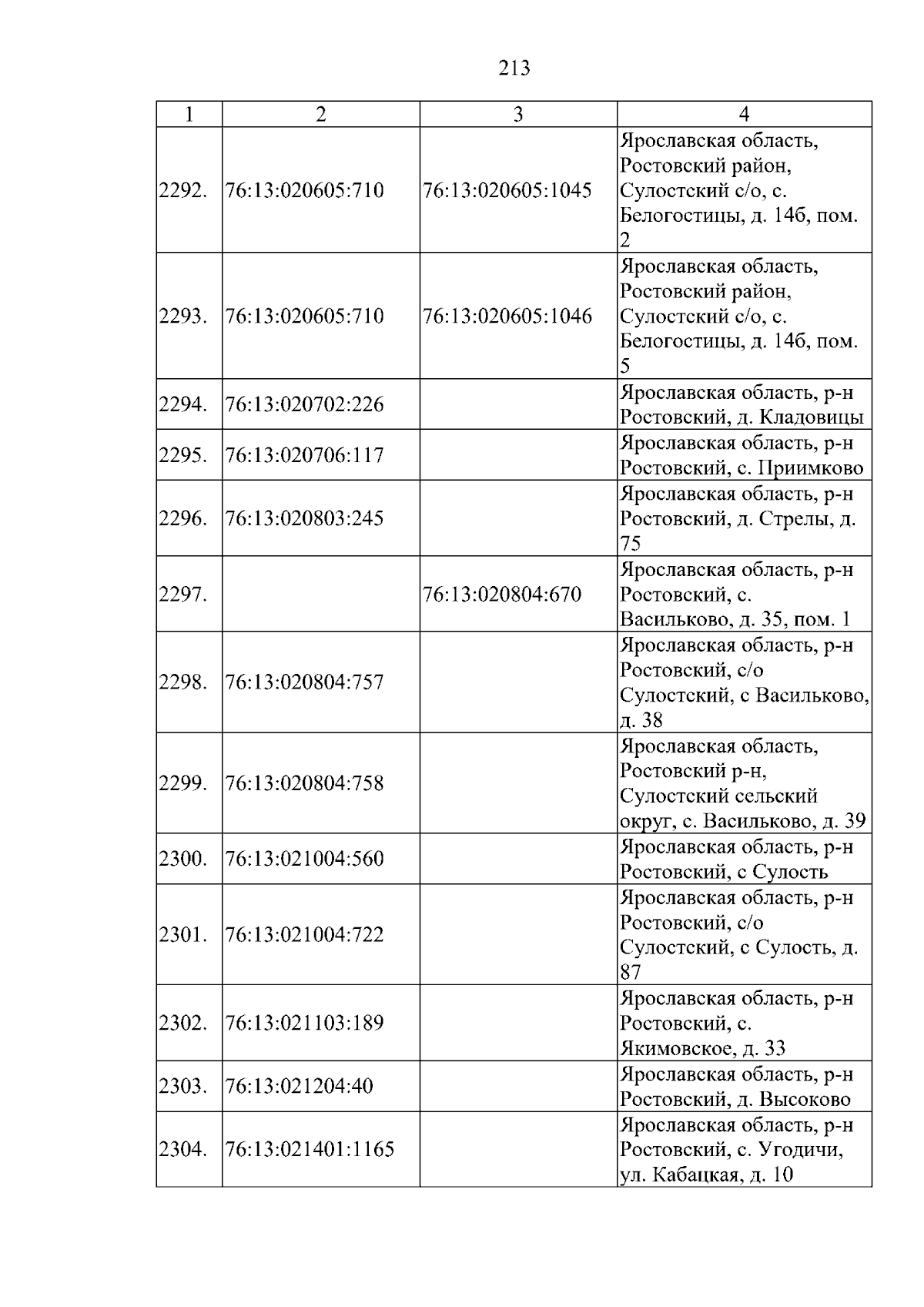 213

| 1 | 2 | 3 | 4 |
|---|---|---|---|
| 2292. | 76:13:020605:710 | 76:13:020605:1045 | Ярославская область, Ростовский район, Сулостский с/о, с. Белогостицы, д. 14б, пом. 2 |
| 2293. | 76:13:020605:710 | 76:13:020605:1046 | Ярославская область, Ростовский район, Сулостский с/о, с. Белогостицы, д. 14б, пом. 5 |
| 2294. | 76:13:020702:226 | | Ярославская область, р-н Ростовский, д. Кладовицы |
| 2295. | 76:13:020706:117 | | Ярославская область, р-н Ростовский, с. Приимково |
| 2296. | 76:13:020803:245 | | Ярославская область, р-н Ростовский, д. Стрелы, д. 75 |
| 2297. | | 76:13:020804:670 | Ярославская область, р-н Ростовский, с. Васильково, д. 35, пом. 1 |
| 2298. | 76:13:020804:757 | | Ярославская область, р-н Ростовский, с/о Сулостский, с Васильково, д. 38 |
| 2299. | 76:13:020804:758 | | Ярославская область, Ростовский р-н, Сулостский сельский округ, с. Васильково, д. 39 |
| 2300. | 76:13:021004:560 | | Ярославская область, р-н Ростовский, с Сулость |
| 2301. | 76:13:021004:722 | | Ярославская область, р-н Ростовский, с/о Сулостский, с Сулость, д. 87 |
| 2302. | 76:13:021103:189 | | Ярославская область, р-н Ростовский, с. Якимовское, д. 33 |
| 2303. | 76:13:021204:40 | | Ярославская область, р-н Ростовский, д. Высоково |
| 2304. | 76:13:021401:1165 | | Ярославская область, р-н Ростовский, с. Угодичи, ул. Кабацкая, д. 10 |